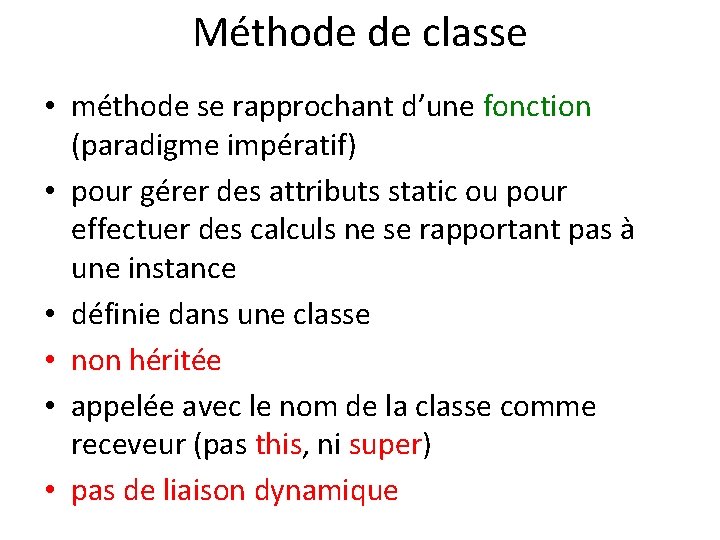 Méthode de classe

• méthode se rapprochant d’une fonction (paradigme impératif)
• pour gérer des attributs static ou pour effectuer des calculs ne se rapportant pas à une instance
• définie dans une classe
• non héritée
• appelée avec le nom de la classe comme receveur (pas this, ni super)
• pas de liaison dynamique